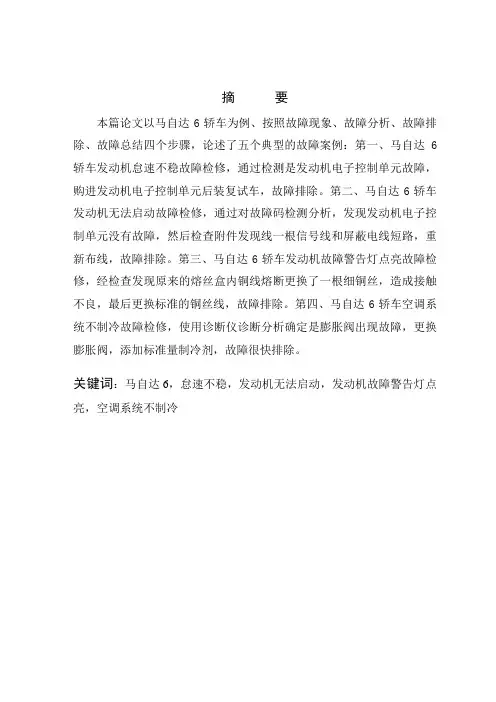 摘　要

本篇论文以马自达 6 轿车为例、按照故障现象、故障分析、故障排除、故障总结四个步骤，论述了五个典型的故障案例：第一、马自达 6 轿车发动机怠速不稳故障检修，通过检测是发动机电子控制单元故障，购进发动机电子控制单元后装复试车，故障排除。第二、马自达 6 轿车发动机无法启动故障检修，通过对故障码检测分析，发现发动机电子控制单元没有故障，然后检查附件发现线一根信号线和屏蔽电线短路，重新布线，故障排除。第三、马自达 6 轿车发动机故障警告灯点亮故障检修，经检查发现原来的熔丝盒内铜线熔断更换了一根细铜丝，造成接触不良，最后更换标准的铜丝线，故障排除。第四、马自达 6 轿车空调系统不制冷故障检修，使用诊断仪诊断分析确定是膨胀阀出现故障，更换膨胀阀，添加标准量制冷剂，故障很快排除。

关键词：马自达 6，怠速不稳，发动机无法启动，发动机故障警告灯点亮，空调系统不制冷